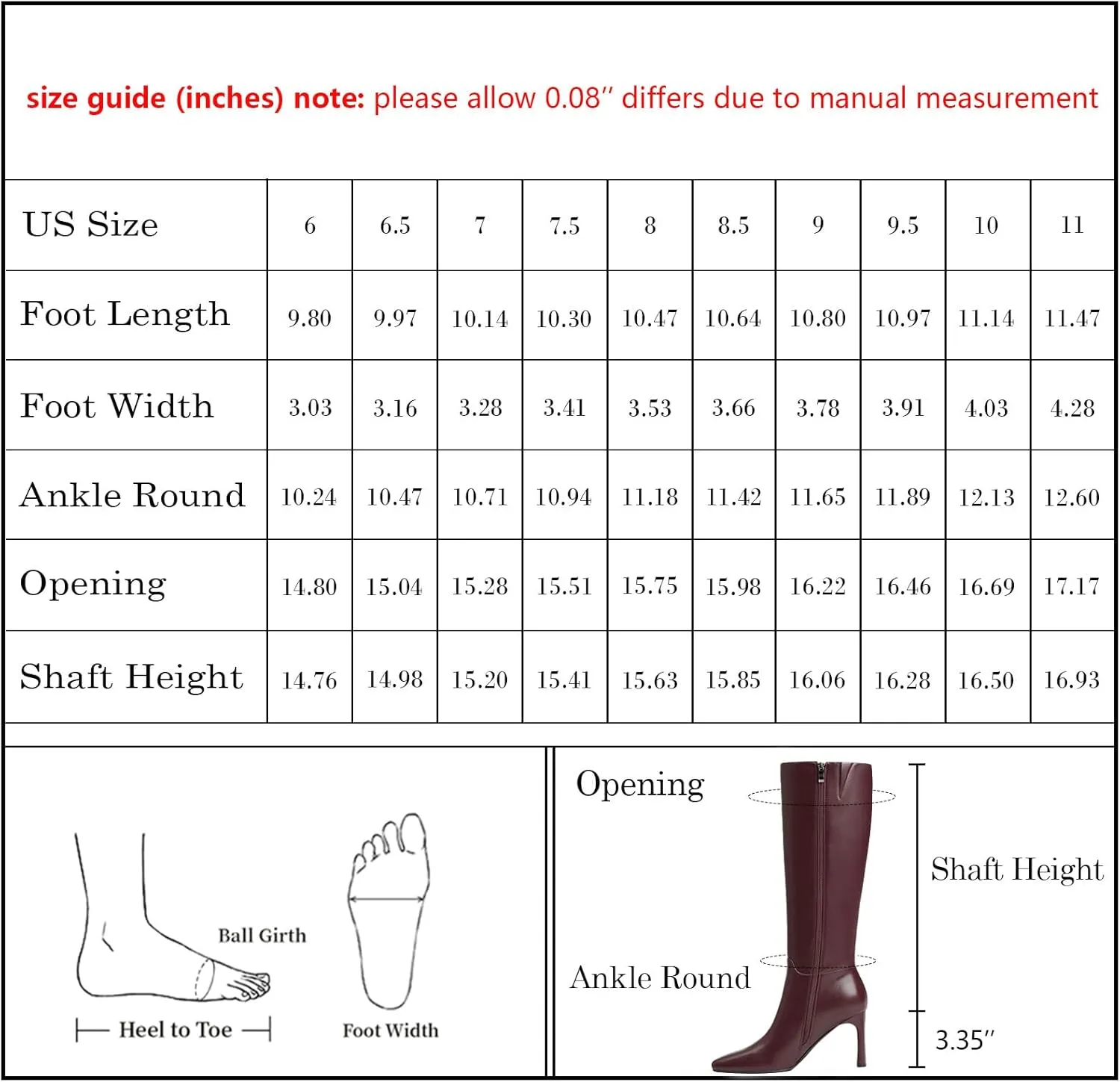 size guide (inches) note: please allow 0.08″ differs due to manual measurement

| US Size | 6 | 6.5 | 7 | 7.5 | 8 | 8.5 | 9 | 9.5 | 10 | 11 |
|---|---|---|---|---|---|---|---|---|---|---|
| Foot Length | 9.80 | 9.97 | 10.14 | 10.30 | 10.47 | 10.64 | 10.80 | 10.97 | 11.14 | 11.47 |
| Foot Width | 3.03 | 3.16 | 3.28 | 3.41 | 3.53 | 3.66 | 3.78 | 3.91 | 4.03 | 4.28 |
| Ankle Round | 10.24 | 10.47 | 10.71 | 10.94 | 11.18 | 11.42 | 11.65 | 11.89 | 12.13 | 12.60 |
| Opening | 14.80 | 15.04 | 15.28 | 15.51 | 15.75 | 15.98 | 16.22 | 16.46 | 16.69 | 17.17 |
| Shaft Height | 14.76 | 14.98 | 15.20 | 15.41 | 15.63 | 15.85 | 16.06 | 16.28 | 16.50 | 16.93 |

Ball Girth

Heel to Toe

Foot Width

Opening

Shaft Height

Ankle Round

3.35″